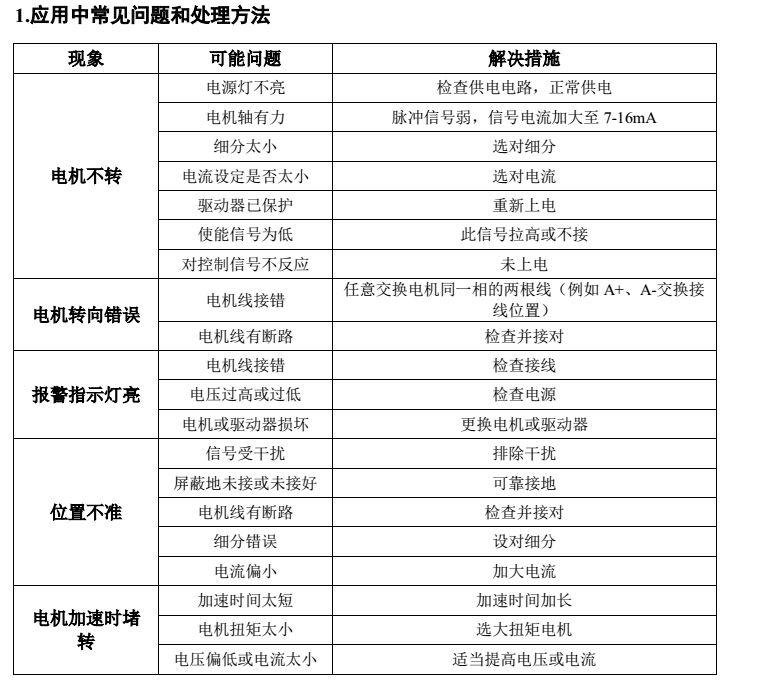 1.应用中常见问题和处理方法

| 现象 | 可能问题 | 解决措施 |
|---|---|---|
| 电机不转 | 电源灯不亮 | 检查供电电路，正常供电 |
| | 电机轴有力 | 脉冲信号弱，信号电流加大至 7-16mA |
| | 细分太小 | 选对细分 |
| | 电流设定是否太小 | 选对电流 |
| | 驱动器已保护 | 重新上电 |
| | 使能信号为低 | 此信号拉高或不接 |
| | 对控制信号不反应 | 未上电 |
| 电机转向错误 | 电机线接错 | 任意交换电机同一相的两根线（例如 A+、A-交换接线位置） |
| | 电机线有断路 | 检查并接对 |
| 报警指示灯亮 | 电机线接错 | 检查接线 |
| | 电压过高或过低 | 检查电源 |
| | 电机或驱动器损坏 | 更换电机或驱动器 |
| 位置不准 | 信号受干扰 | 排除干扰 |
| | 屏蔽地未接或未接好 | 可靠接地 |
| | 电机线有断路 | 检查并接对 |
| | 细分错误 | 设对细分 |
| | 电流偏小 | 加大电流 |
| 电机加速时堵转 | 加速时间太短 | 加速时间加长 |
| | 电机扭矩太小 | 选大扭矩电机 |
| | 电压偏低或电流太小 | 适当提高电压或电流 |